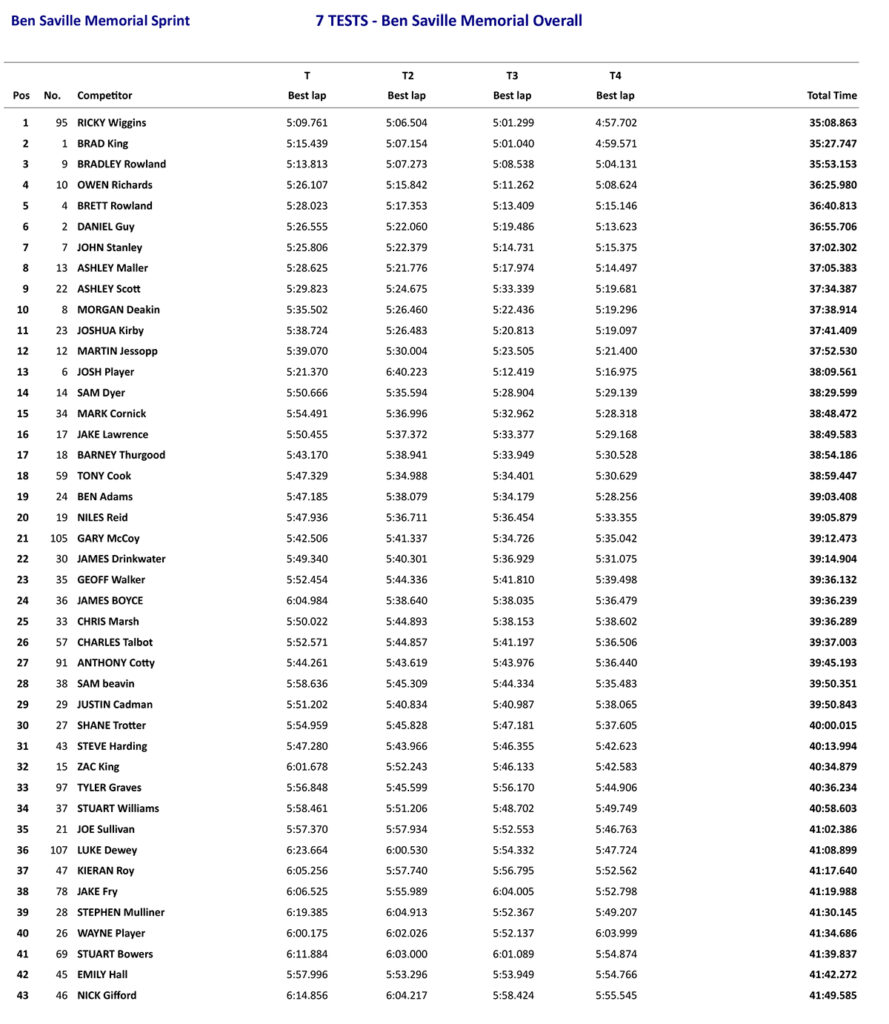 Ben Saville Memorial Sprint

7 TESTS - Ben Saville Memorial Overall

| Pos | No. | Competitor | T Best lap | T2 Best lap | T3 Best lap | T4 Best lap | Total Time |
|---|---|---|---|---|---|---|---|
| 1 | 95 | RICKY Wiggins | 5:09.761 | 5:06.504 | 5:01.299 | 4:57.702 | 35:08.863 |
| 2 | 1 | BRAD King | 5:15.439 | 5:07.154 | 5:01.040 | 4:59.571 | 35:27.747 |
| 3 | 9 | BRADLEY Rowland | 5:13.813 | 5:07.273 | 5:08.538 | 5:04.131 | 35:53.153 |
| 4 | 10 | OWEN Richards | 5:26.107 | 5:15.842 | 5:11.262 | 5:08.624 | 36:25.980 |
| 5 | 4 | BRETT Rowland | 5:28.023 | 5:17.353 | 5:13.409 | 5:15.146 | 36:40.813 |
| 6 | 2 | DANIEL Guy | 5:26.555 | 5:22.060 | 5:19.486 | 5:13.623 | 36:55.706 |
| 7 | 7 | JOHN Stanley | 5:25.806 | 5:22.379 | 5:14.731 | 5:15.375 | 37:02.302 |
| 8 | 13 | ASHLEY Maller | 5:28.625 | 5:21.776 | 5:17.974 | 5:14.497 | 37:05.383 |
| 9 | 22 | ASHLEY Scott | 5:29.823 | 5:24.675 | 5:33.339 | 5:19.681 | 37:34.387 |
| 10 | 8 | MORGAN Deakin | 5:35.502 | 5:26.460 | 5:22.436 | 5:19.296 | 37:38.914 |
| 11 | 23 | JOSHUA Kirby | 5:38.724 | 5:26.483 | 5:20.813 | 5:19.097 | 37:41.409 |
| 12 | 12 | MARTIN Jessopp | 5:39.070 | 5:30.004 | 5:23.505 | 5:21.400 | 37:52.530 |
| 13 | 6 | JOSH Player | 5:21.370 | 6:40.223 | 5:12.419 | 5:16.975 | 38:09.561 |
| 14 | 14 | SAM Dyer | 5:50.666 | 5:35.594 | 5:28.904 | 5:29.139 | 38:29.599 |
| 15 | 34 | MARK Cornick | 5:54.491 | 5:36.996 | 5:32.962 | 5:28.318 | 38:48.472 |
| 16 | 17 | JAKE Lawrence | 5:50.455 | 5:37.372 | 5:33.377 | 5:29.168 | 38:49.583 |
| 17 | 18 | BARNEY Thurgood | 5:43.170 | 5:38.941 | 5:33.949 | 5:30.528 | 38:54.186 |
| 18 | 59 | TONY Cook | 5:47.329 | 5:34.988 | 5:34.401 | 5:30.629 | 38:59.447 |
| 19 | 24 | BEN Adams | 5:47.185 | 5:38.079 | 5:34.179 | 5:28.256 | 39:03.408 |
| 20 | 19 | NILES Reid | 5:47.936 | 5:36.711 | 5:36.454 | 5:33.355 | 39:05.879 |
| 21 | 105 | GARY McCoy | 5:42.506 | 5:41.337 | 5:34.726 | 5:35.042 | 39:12.473 |
| 22 | 30 | JAMES Drinkwater | 5:49.340 | 5:40.301 | 5:36.929 | 5:31.075 | 39:14.904 |
| 23 | 35 | GEOFF Walker | 5:52.454 | 5:44.336 | 5:41.810 | 5:39.498 | 39:36.132 |
| 24 | 36 | JAMES BOYCE | 6:04.984 | 5:38.640 | 5:38.035 | 5:36.479 | 39:36.239 |
| 25 | 33 | CHRIS Marsh | 5:50.022 | 5:44.893 | 5:38.153 | 5:38.602 | 39:36.289 |
| 26 | 57 | CHARLES Talbot | 5:52.571 | 5:44.857 | 5:41.197 | 5:36.506 | 39:37.003 |
| 27 | 91 | ANTHONY Cotty | 5:44.261 | 5:43.619 | 5:43.976 | 5:36.440 | 39:45.193 |
| 28 | 38 | SAM beavin | 5:58.636 | 5:45.309 | 5:44.334 | 5:35.483 | 39:50.351 |
| 29 | 29 | JUSTIN Cadman | 5:51.202 | 5:40.834 | 5:40.987 | 5:38.065 | 39:50.843 |
| 30 | 27 | SHANE Trotter | 5:54.959 | 5:45.828 | 5:47.181 | 5:37.605 | 40:00.015 |
| 31 | 43 | STEVE Harding | 5:47.280 | 5:43.966 | 5:46.355 | 5:42.623 | 40:13.994 |
| 32 | 15 | ZAC King | 6:01.678 | 5:52.243 | 5:46.133 | 5:42.583 | 40:34.879 |
| 33 | 97 | TYLER Graves | 5:56.848 | 5:45.599 | 5:56.170 | 5:44.906 | 40:36.234 |
| 34 | 37 | STUART Williams | 5:58.461 | 5:51.206 | 5:48.702 | 5:49.749 | 40:58.603 |
| 35 | 21 | JOE Sullivan | 5:57.370 | 5:57.934 | 5:52.553 | 5:46.763 | 41:02.386 |
| 36 | 107 | LUKE Dewey | 6:23.664 | 6:00.530 | 5:54.332 | 5:47.724 | 41:08.899 |
| 37 | 47 | KIERAN Roy | 6:05.256 | 5:57.740 | 5:56.795 | 5:52.562 | 41:17.640 |
| 38 | 78 | JAKE Fry | 6:06.525 | 5:55.989 | 6:04.005 | 5:52.798 | 41:19.988 |
| 39 | 28 | STEPHEN Mulliner | 6:19.385 | 6:04.913 | 5:52.367 | 5:49.207 | 41:30.145 |
| 40 | 26 | WAYNE Player | 6:00.175 | 6:02.026 | 5:52.137 | 6:03.999 | 41:34.686 |
| 41 | 69 | STUART Bowers | 6:11.884 | 6:03.000 | 6:01.089 | 5:54.874 | 41:39.837 |
| 42 | 45 | EMILY Hall | 5:57.996 | 5:53.296 | 5:53.949 | 5:54.766 | 41:42.272 |
| 43 | 46 | NICK Gifford | 6:14.856 | 6:04.217 | 5:58.424 | 5:55.545 | 41:49.585 |